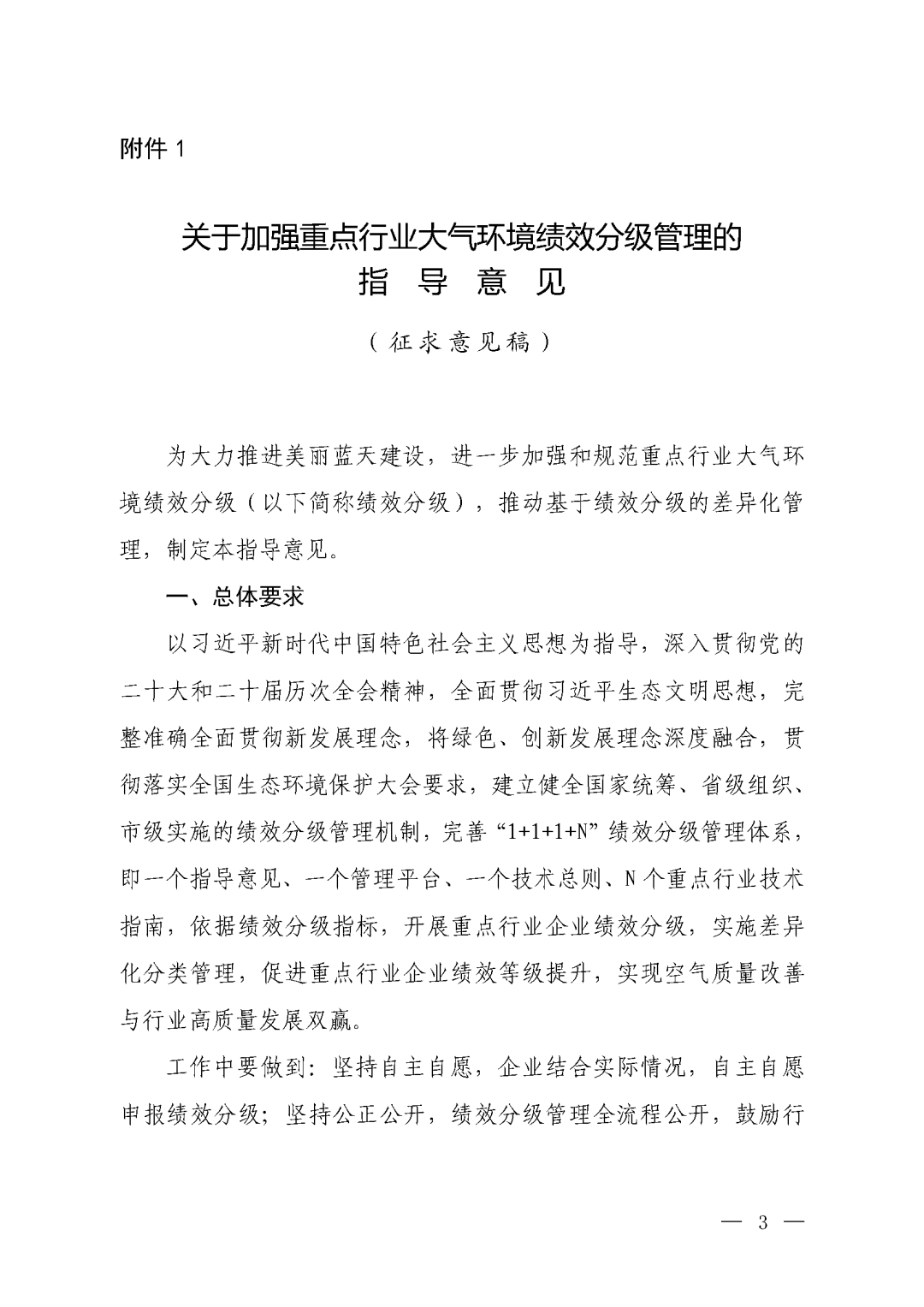 附件 1

关于加强重点行业大气环境绩效分级管理的
指 导 意 见

（征求意见稿）

为大力推进美丽蓝天建设，进一步加强和规范重点行业大气环境绩效分级（以下简称绩效分级），推动基于绩效分级的差异化管理，制定本指导意见。

一、总体要求

以习近平新时代中国特色社会主义思想为指导，深入贯彻党的二十大和二十届历次全会精神，全面贯彻习近平生态文明思想，完整准确全面贯彻新发展理念，将绿色、创新发展理念深度融合，贯彻落实全国生态环境保护大会要求，建立健全国家统筹、省级组织、市级实施的绩效分级管理机制，完善“1+1+1+N”绩效分级管理体系，即一个指导意见、一个管理平台、一个技术总则、N 个重点行业技术指南，依据绩效分级指标，开展重点行业企业绩效分级，实施差异化分类管理，促进重点行业企业绩效等级提升，实现空气质量改善与行业高质量发展双赢。

工作中要做到：坚持自主自愿，企业结合实际情况，自主自愿申报绩效分级；坚持公正公开，绩效分级管理全流程公开，鼓励行

— 3 —